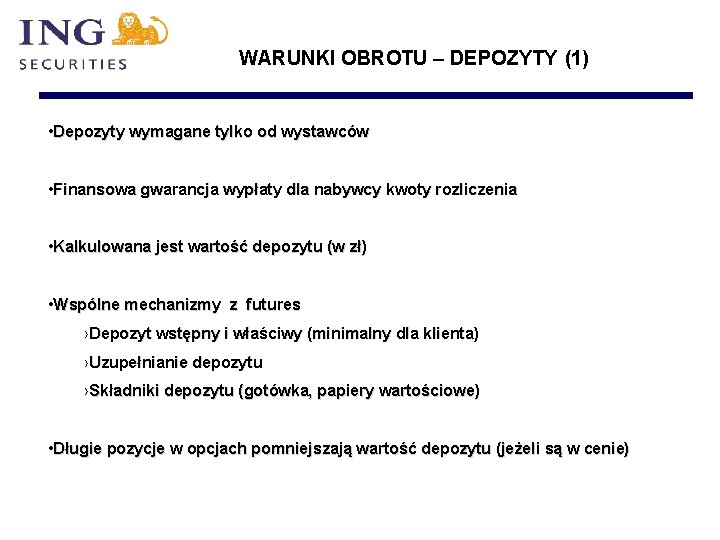 ING SECURITIES

WARUNKI OBROTU – DEPOZYTY (1)

•Depozyty wymagane tylko od wystawców

•Finansowa gwarancja wypłaty dla nabywcy kwoty rozliczenia

•Kalkulowana jest wartość depozytu (w zł)

•Wspólne mechanizmy z futures

›Depozyt wstępny i właściwy (minimalny dla klienta)

›Uzupełnianie depozytu

›Składniki depozytu (gotówka, papiery wartościowe)

•Długie pozycje w opcjach pomniejszają wartość depozytu (jeżeli są w cenie)